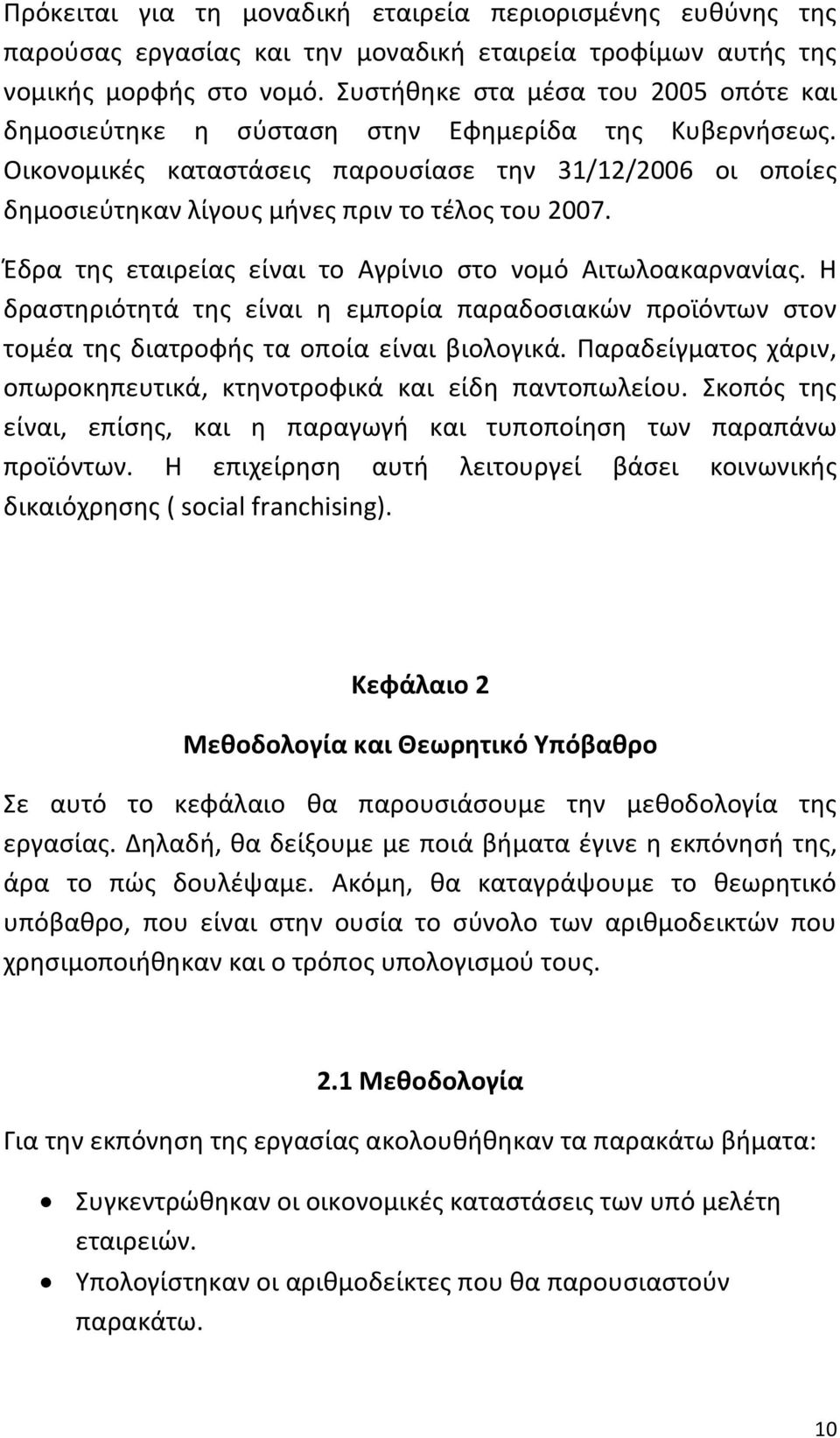 Πρόκειται για τη μοναδική εταιρεία περιορισμένης ευθύνης της παρούσας εργασίας και την μοναδική εταιρεία τροφίμων αυτής της νομικής μορφής στο νομό. Συστήθηκε στα μέσα του 2005 οπότε και δημοσιεύτηκε η σύσταση στην Εφημερίδα της Κυβερνήσεως. Οικονομικές καταστάσεις παρουσίασε την 31/12/2006 οι οποίες δημοσιεύτηκαν λίγους μήνες πριν το τέλος του 2007.

Έδρα της εταιρείας είναι το Αγρίνιο στο νομό Αιτωλοακαρνανίας. Η δραστηριότητά της είναι η εμπορία παραδοσιακών προϊόντων στον τομέα της διατροφής τα οποία είναι βιολογικά. Παραδείγματος χάριν, οπωροκηπευτικά, κτηνοτροφικά και είδη παντοπωλείου. Σκοπός της είναι, επίσης, και η παραγωγή και τυποποίηση των παραπάνω προϊόντων. Η επιχείρηση αυτή λειτουργεί βάσει κοινωνικής δικαιόχρησης ( social franchising).

Κεφάλαιο 2

Μεθοδολογία και Θεωρητικό Υπόβαθρο

Σε αυτό το κεφάλαιο θα παρουσιάσουμε την μεθοδολογία της εργασίας. Δηλαδή, θα δείξουμε με ποιά βήματα έγινε η εκπόνησή της, άρα το πώς δουλέψαμε. Ακόμη, θα καταγράψουμε το θεωρητικό υπόβαθρο, που είναι στην ουσία το σύνολο των αριθμοδεικτών που χρησιμοποιήθηκαν και ο τρόπος υπολογισμού τους.

2.1 Μεθοδολογία

Για την εκπόνηση της εργασίας ακολουθήθηκαν τα παρακάτω βήματα:

• Συγκεντρώθηκαν οι οικονομικές καταστάσεις των υπό μελέτη εταιρειών.
• Υπολογίστηκαν οι αριθμοδείκτες που θα παρουσιαστούν παρακάτω.

10